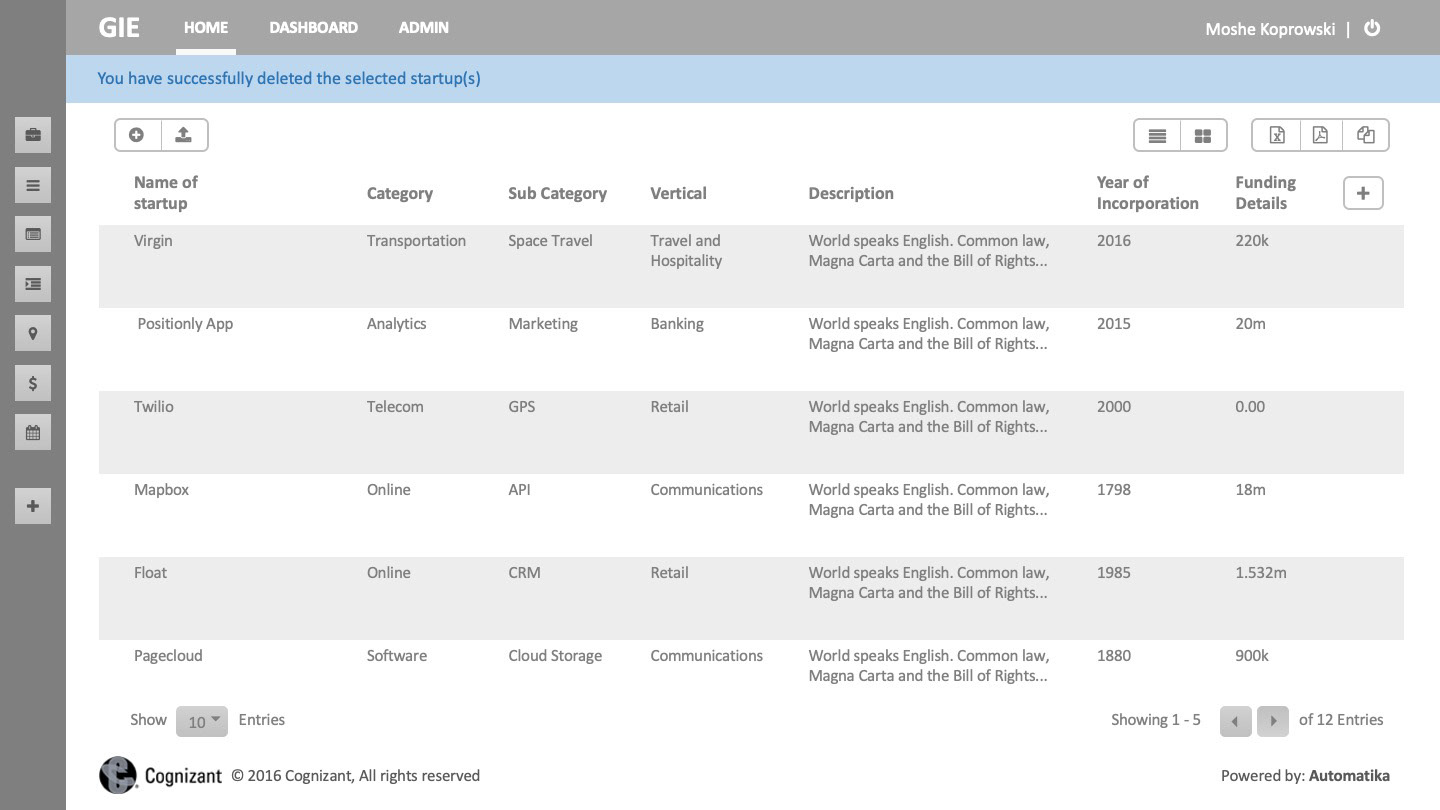 GIE HOME DASHBOARD ADMIN

Moshe Koprowski |

You have successfully deleted the selected startup(s)

| Name of startup | Category | Sub Category | Vertical | Description | Year of Incorporation | Funding Details |
|---|---|---|---|---|---|---|
| Virgin | Transportation | Space Travel | Travel and Hospitality | World speaks English. Common law, Magna Carta and the Bill of Rights... | 2016 | 220k |
| Positionly App | Analytics | Marketing | Banking | World speaks English. Common law, Magna Carta and the Bill of Rights... | 2015 | 20m |
| Twilio | Telecom | GPS | Retail | World speaks English. Common law, Magna Carta and the Bill of Rights... | 2000 | 0.00 |
| Mapbox | Online | API | Communications | World speaks English. Common law, Magna Carta and the Bill of Rights... | 1798 | 18m |
| Float | Online | CRM | Retail | World speaks English. Common law, Magna Carta and the Bill of Rights... | 1985 | 1.532m |
| Pagecloud | Software | Cloud Storage | Communications | World speaks English. Common law, Magna Carta and the Bill of Rights... | 1880 | 900k |

Show 10 Entries

Showing 1 - 5 of 12 Entries

Cognizant © 2016 Cognizant, All rights reserved

Powered by: Automatika